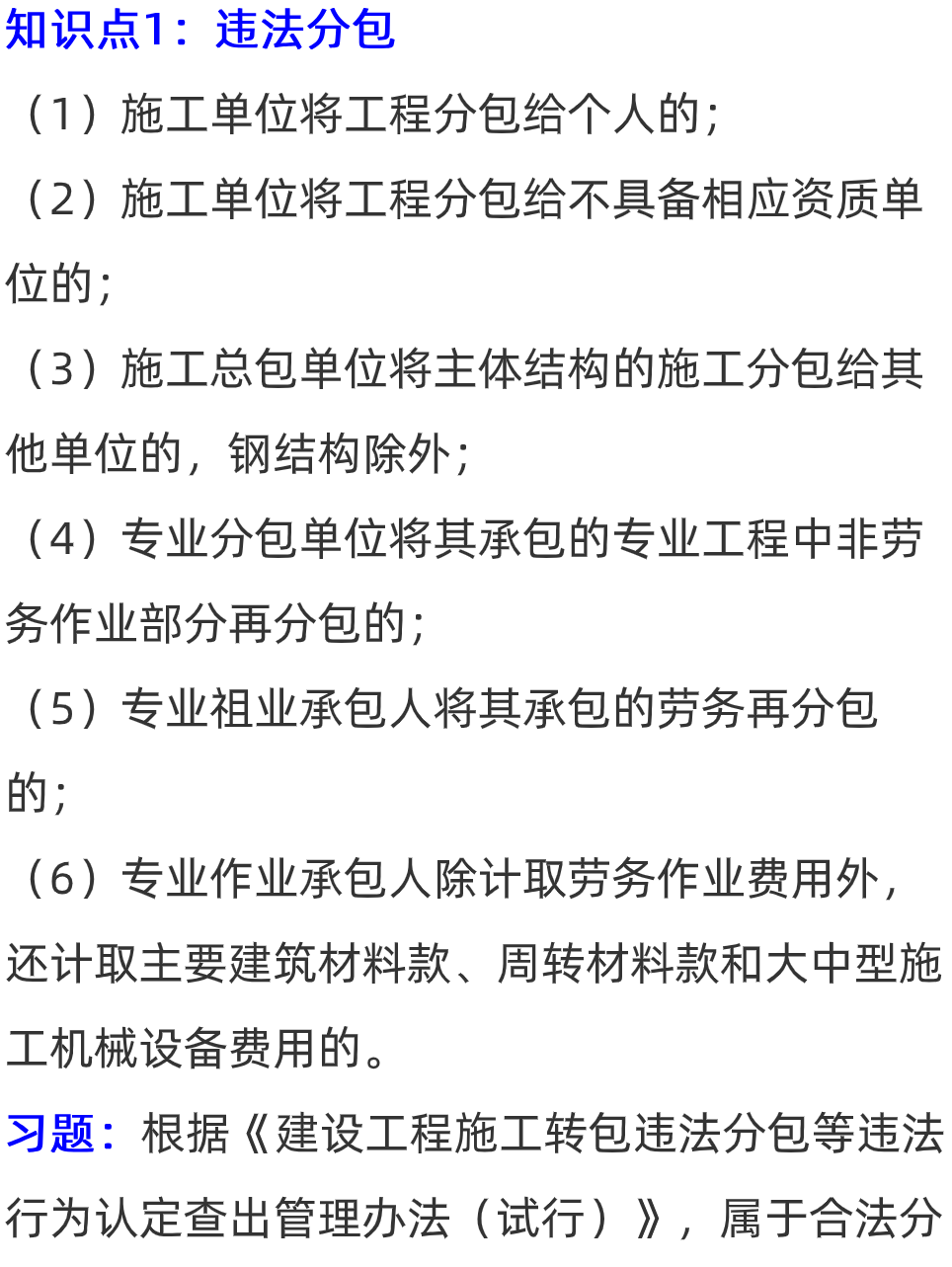 知识点1：违法分包

（1）施工单位将工程分包给个人的；

（2）施工单位将工程分包给不具备相应资质单位的；

（3）施工总包单位将主体结构的施工分包给其他单位的，钢结构除外；

（4）专业分包单位将其承包的专业工程中非劳务作业部分再分包的；

（5）专业祖业承包人将其承包的劳务再分包的；

（6）专业作业承包人除计取劳务作业费用外，还计取主要建筑材料款、周转材料款和大中型施工机械设备费用的。

习题：根据《建设工程施工转包违法分包等违法行为认定查出管理办法（试行）》，属于合法分